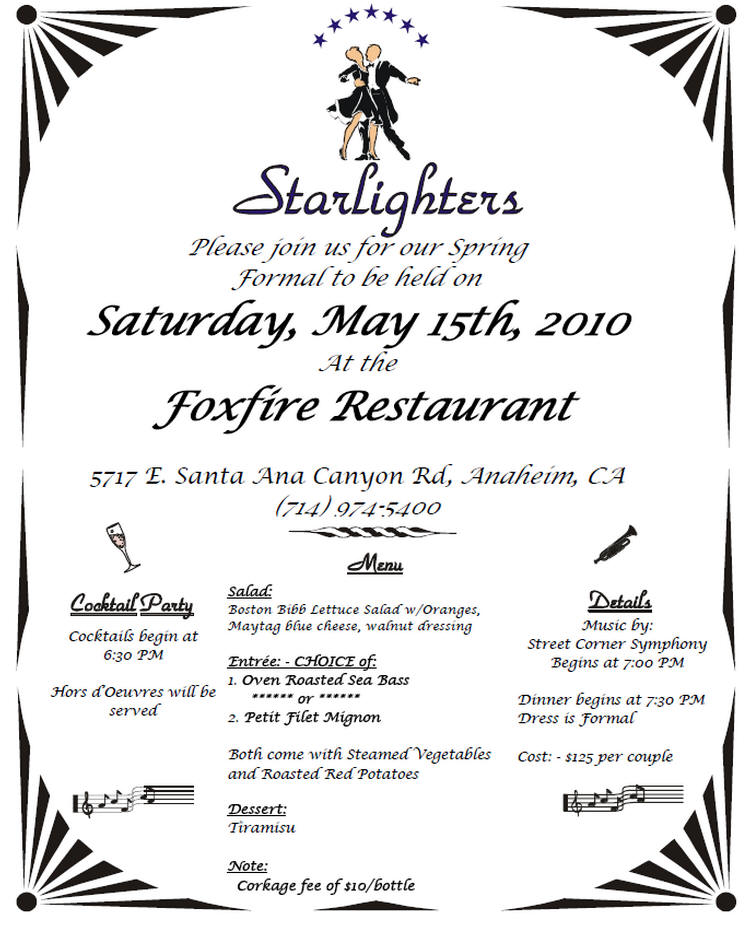 Starlighters

Please join us for our Spring Formal to be held on

Saturday, May 15th, 2010

At the

Foxfire Restaurant

5717 E. Santa Ana Canyon Rd, Anaheim, CA

(714) 974-5400

Cocktail Party

Cocktails begin at 6:30 PM

Hors d'Oeuvres will be served

Menu

Salad:
Boston Bibb Lettuce Salad w/Oranges, Maytag blue cheese, walnut dressing

Entrée: - CHOICE of:
1. Oven Roasted Sea Bass
****** or ******
2. Petit Filet Mignon

Both come with Steamed Vegetables and Roasted Red Potatoes

Dessert:
Tiramisu

Note:
Corkage fee of $10/bottle

Details

Music by:
Street Corner Symphony
Begins at 7:00 PM

Dinner begins at 7:30 PM
Dress is Formal

Cost: - $125 per couple